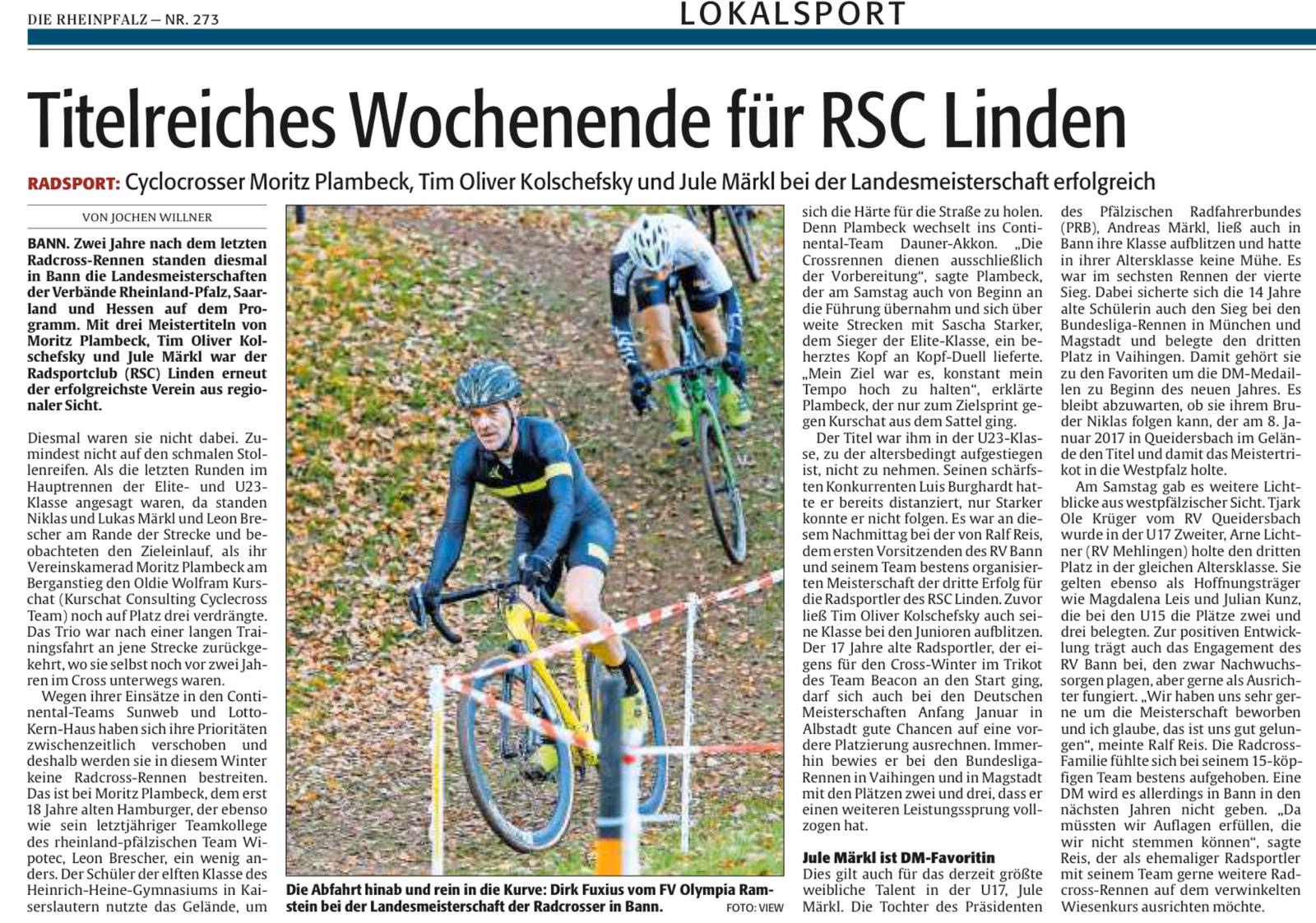 DIE RHEINPFALZ — NR. 273

LOKALSPORT

Titelreiches Wochenende für RSC Linden

RADSPORT: Cyclocrosser Moritz Plambeck, Tim Oliver Kolschefsky und Jule Märkl bei der Landesmeisterschaft erfolgreich

VON JOCHEN WILLNER

BANN. Zwei Jahre nach dem letzten Radcross-Rennen standen diesmal in Bann die Landesmeisterschaften der Verbände Rheinland-Pfalz, Saarland und Hessen auf dem Programm. Mit drei Meistertiteln von Moritz Plambeck, Tim Oliver Kolschefsky und Jule Märkl war der Radsportclub (RSC) Linden erneut der erfolgreichste Verein aus regionaler Sicht.

Diesmal waren sie nicht dabei. Zumindest nicht auf den schmalen Stollenreifen. Als die letzten Runden im Hauptrennen der Elite- und U23-Klasse angesagt waren, da standen Niklas und Lukas Märkl und Leon Brescher am Rande der Strecke und beobachteten den Zieleinlauf, als ihr Vereinskamerad Moritz Plambeck am Berganstieg den Oldie Wolfram Kurschat (Kurschat Consulting Cyclecross Team) noch auf Platz drei verdrängte. Das Trio war nach einer langen Trainingsfahrt an jene Strecke zurückgekehrt, wo sie selbst noch vor zwei Jahren im Cross unterwegs waren.

Wegen ihrer Einsätze in den Continental-Teams Sunweb und Lotto-Kern-Haus haben sich ihre Prioritäten zwischenzeitlich verschoben und deshalb werden sie in diesem Winter keine Radcross-Rennen bestreiten. Das ist bei Moritz Plambeck, dem erst 18 Jahre alten Hamburger, der ebenso wie sein letztjähriger Teamkollege des rheinland-pfälzischen Team Wipotec, Leon Brescher, ein wenig anders. Der Schüler der elften Klasse des Heinrich-Heine-Gymnasiums in Kaiserslautern nutzte das Gelände, um

Die Abfahrt hinab und rein in die Kurve: Dirk Fuxius vom FV Olympia Ramstein bei der Landesmeisterschaft der Radcrosser in Bann. FOTO: VIEW

sich die Härte für die Straße zu holen. Denn Plambeck wechselt ins Continental-Team Dauner-Akkon. „Die Crossrennen dienen ausschließlich der Vorbereitung“, sagte Plambeck, der am Samstag auch von Beginn an die Führung übernahm und sich über weite Strecken mit Sascha Starker, dem Sieger der Elite-Klasse, ein beherztes Kopf an Kopf-Duell lieferte. „Mein Ziel war es, konstant mein Tempo hoch zu halten“, erklärte Plambeck, der nur zum Zielsprint gegen Kurschat aus dem Sattel ging.

Der Titel war ihm in der U23-Klasse, zu der altersbedingt aufgestiegen ist, nicht zu nehmen. Seinen schärfsten Konkurrenten Luis Burghardt hatte er bereits distanziert, nur Starker konnte er nicht folgen. Es war an diesem Nachmittag bei der von Ralf Reis, dem ersten Vorsitzenden des RV Bann und seinem Team bestens organisierten Meisterschaft der dritte Erfolg für die Radsportler des RSC Linden. Zuvor ließ Tim Oliver Kolschefsky auch seine Klasse bei den Junioren aufblitzen. Der 17 Jahre alte Radsportler, der eigens für den Cross-Winter im Trikot des Team Beacon an den Start ging, darf sich auch bei den Deutschen Meisterschaften Anfang Januar in Albstadt gute Chancen auf eine vordere Platzierung ausrechnen. Immerhin bewies er bei den Bundesliga-Rennen in Vaihingen und in Magstadt mit den Plätzen zwei und drei, dass er einen weiteren Leistungssprung vollzogen hat.

Jule Märkl ist DM-Favoritin

Dies gilt auch für das derzeit größte weibliche Talent in der U17, Jule Märkl. Die Tochter des Präsidenten des Pfälzischen Radfahrerbundes (PRB), Andreas Märkl, ließ auch in Bann ihre Klasse aufblitzen und hatte in ihrer Altersklasse keine Mühe. Es war im sechsten Rennen der vierte Sieg. Dabei sicherte sich die 14 Jahre alte Schülerin auch den Sieg bei den Bundesliga-Rennen in München und Magstadt und belegte den dritten Platz in Vaihingen. Damit gehört sie zu den Favoriten um die DM-Medaillen zu Beginn des neuen Jahres. Es bleibt abzuwarten, ob sie ihrem Bruder Niklas folgen kann, der am 8. Januar 2017 in Queidersbach im Gelände den Titel und damit das Meistertrikot in die Westpfalz holte.

Am Samstag gab es weitere Lichtblicke aus westpfälzischer Sicht. Tjark Ole Krüger vom RV Queidersbach wurde in der U17 Zweiter, Arne Lichtner (RV Mehlingen) holte den dritten Platz in der gleichen Altersklasse. Sie gelten ebenso als Hoffnungsträger wie Magdalena Leis und Julian Kunz, die bei den U15 die Plätze zwei und drei belegten. Zur positiven Entwicklung trägt auch das Engagement des RV Bann bei, den zwar Nachwuchssorgen plagen, aber gerne als Ausrichter fungiert. „Wir haben uns sehr gerne um die Meisterschaft beworben und ich glaube, das ist uns gut gelungen“, meinte Ralf Reis. Die Radcross-Familie fühlte sich bei seinem 15-köpfigen Team bestens aufgehoben. Eine DM wird es allerdings in Bann in den nächsten Jahren nicht geben. „Da müssten wir Auflagen erfüllen, die wir nicht stemmen können“, sagte Reis, der als ehemaliger Radsportler mit seinem Team gerne weitere Radcross-Rennen auf dem verwinkelten Wiesenkurs ausrichten möchte.